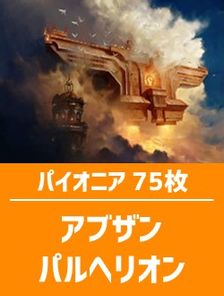 パイオニア 75枚

アブザン
パルヘリオン